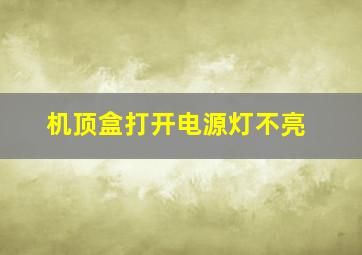 机顶盒打开电源灯不亮